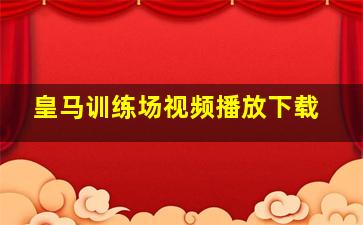 皇马训练场视频播放下载